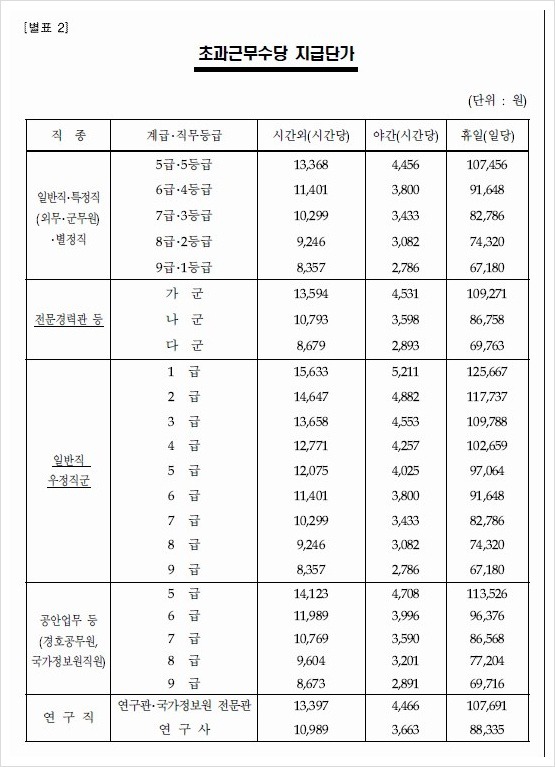 [별표 2]

초과근무수당 지급단가

(단위 : 원)

| 직 종 | 계급·직무등급 | 시간외(시간당) | 야간(시간당) | 휴일(일당) |
|---|---|---|---|---|
| 일반직·특정직 (외무·군무원) ·별정직 | 5급·5등급 | 13,368 | 4,456 | 107,456 |
| | 6급·4등급 | 11,401 | 3,800 | 91,648 |
| | 7급·3등급 | 10,299 | 3,433 | 82,786 |
| | 8급·2등급 | 9,246 | 3,082 | 74,320 |
| | 9급·1등급 | 8,357 | 2,786 | 67,180 |
| 전문경력관 등 | 가 군 | 13,594 | 4,531 | 109,271 |
| | 나 군 | 10,793 | 3,598 | 86,758 |
| | 다 군 | 8,679 | 2,893 | 69,763 |
| 일반직 우정직군 | 1 급 | 15,633 | 5,211 | 125,667 |
| | 2 급 | 14,647 | 4,882 | 117,737 |
| | 3 급 | 13,658 | 4,553 | 109,788 |
| | 4 급 | 12,771 | 4,257 | 102,659 |
| | 5 급 | 12,075 | 4,025 | 97,064 |
| | 6 급 | 11,401 | 3,800 | 91,648 |
| | 7 급 | 10,299 | 3,433 | 82,786 |
| | 8 급 | 9,246 | 3,082 | 74,320 |
| | 9 급 | 8,357 | 2,786 | 67,180 |
| 공안업무 등 (경호공무원, 국가정보원직원) | 5 급 | 14,123 | 4,708 | 113,526 |
| | 6 급 | 11,989 | 3,996 | 96,376 |
| | 7 급 | 10,769 | 3,590 | 86,568 |
| | 8 급 | 9,604 | 3,201 | 77,204 |
| | 9 급 | 8,673 | 2,891 | 69,716 |
| 연 구 직 | 연구관·국가정보원 전문관 | 13,397 | 4,466 | 107,691 |
| | 연 구 사 | 10,989 | 3,663 | 88,335 |